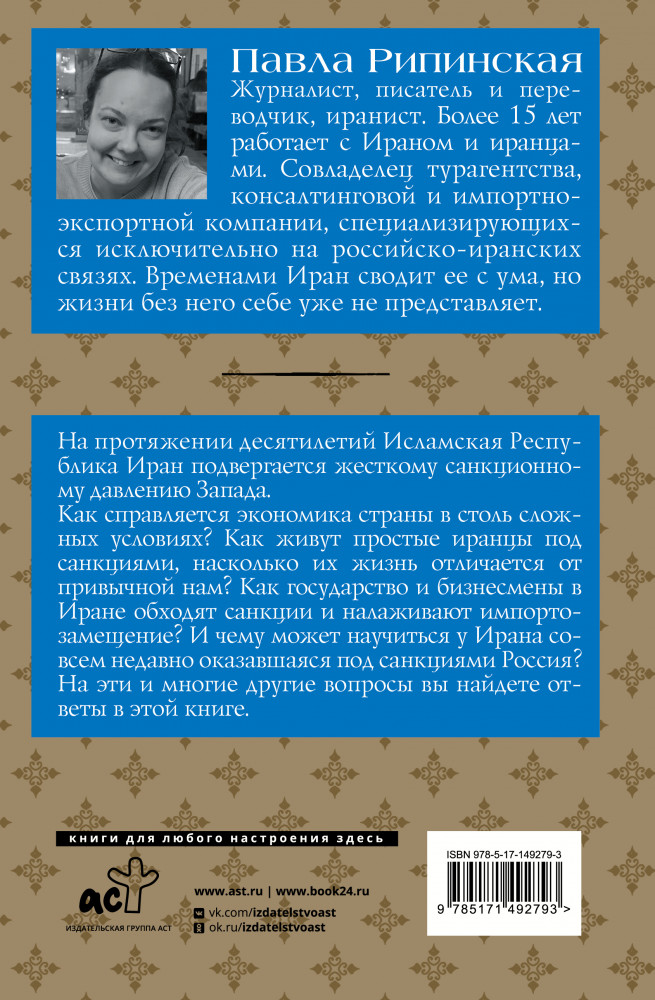 Павла Рипинская

Журналист, писатель и переводчик, иранист. Более 15 лет работает с Ираном и иранцами. Совладелец турагентства, консалтинговой и импортно-экспортной компании, специализирующихся исключительно на российско-иранских связях. Временами Иран сводит ее с ума, но жизни без него себе уже не представляет.

На протяжении десятилетий Исламская Республика Иран подвергается жесткому санкционному давлению Запада.
Как справляется экономика страны в столь сложных условиях? Как живут простые иранцы под санкциями, насколько их жизнь отличается от привычной нам? Как государство и бизнесмены в Иране обходят санкции и налаживают импортозамещение? И чему может научиться у Ирана совсем недавно оказавшаяся под санкциями Россия?
На эти и многие другие вопросы вы найдете ответы в этой книге.

книги для любого настроения здесь

аст
ИЗДАТЕЛЬСКАЯ ГРУППА АСТ

www.ast.ru | www.book24.ru
vk.com/izdatelstvoast
ok.ru/izdatelstvoast

ISBN 978-5-17-149279-3
9 785171 492793 >